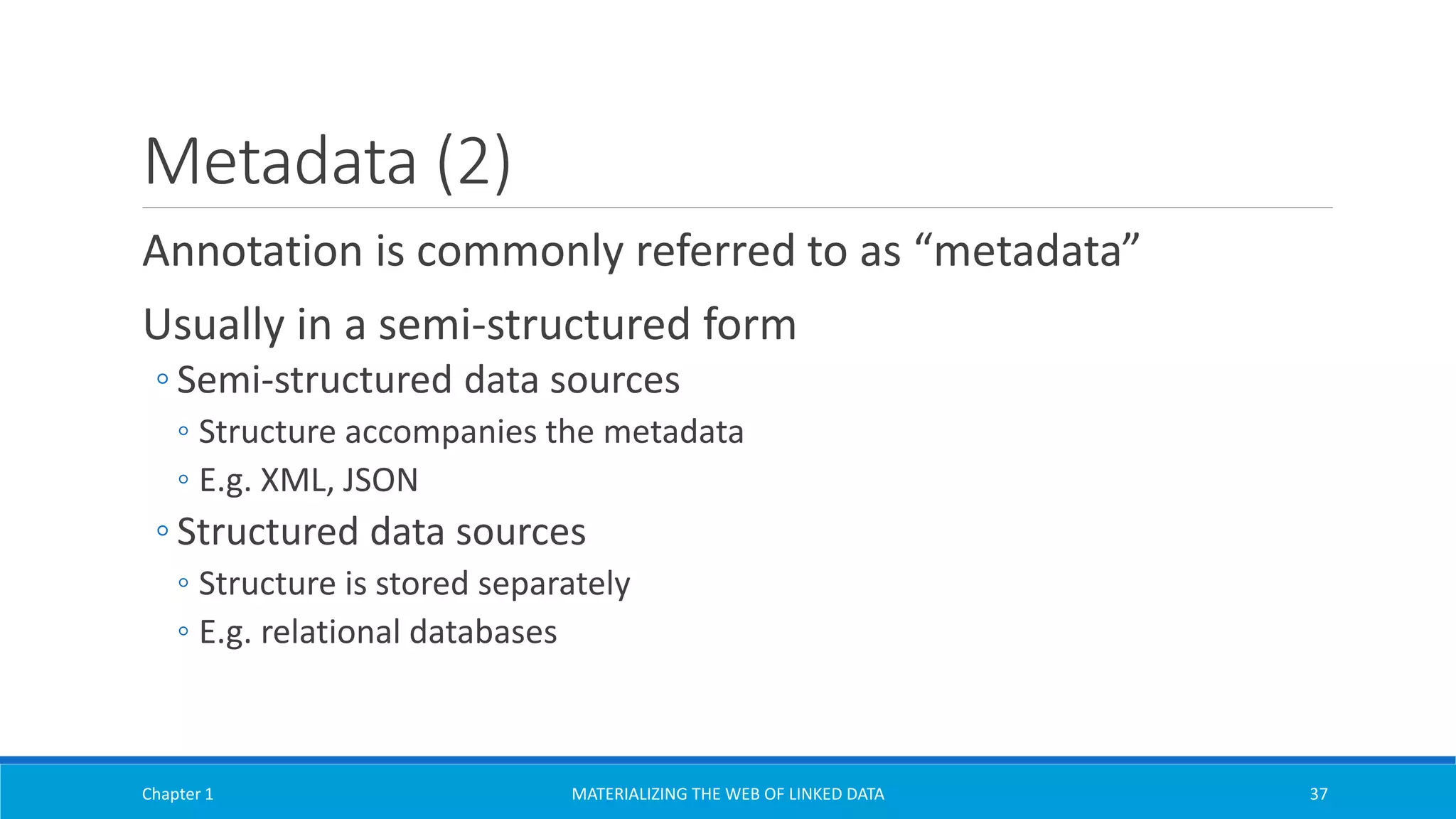 Metadata (2)

Annotation is commonly referred to as “metadata”

Usually in a semi-structured form

◦ Semi-structured data sources
◦ Structure accompanies the metadata
◦ E.g. XML, JSON

◦ Structured data sources
◦ Structure is stored separately
◦ E.g. relational databases

Chapter 1 MATERIALIZING THE WEB OF LINKED DATA 37